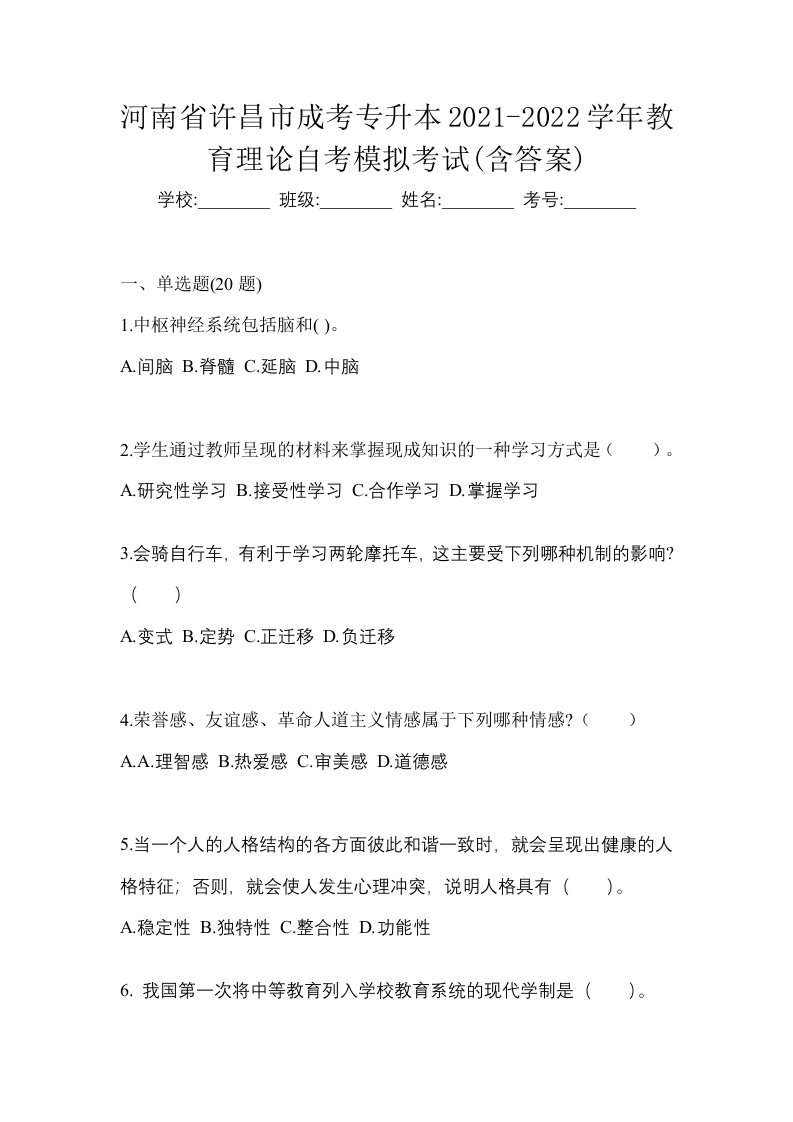 河南省许昌市成考专升本2021-2022学年教育理论自考模拟考试(含答案)

学校:________ 班级:________ 姓名:________ 考号:________

一、单选题(20 题)

1.中枢神经系统包括脑和( )。

A.间脑 B.脊髓 C.延脑 D.中脑

2.学生通过教师呈现的材料来掌握现成知识的一种学习方式是（　　）。

A.研究性学习 B.接受性学习 C.合作学习 D.掌握学习

3.会骑自行车，有利于学习两轮摩托车，这主要受下列哪种机制的影响?（　　）

A.变式 B.定势 C.正迁移 D.负迁移

4.荣誉感、友谊感、革命人道主义情感属于下列哪种情感?（　　）

A.A.理智感 B.热爱感 C.审美感 D.道德感

5.当一个人的人格结构的各方面彼此和谐一致时，就会呈现出健康的人格特征；否则，就会使人发生心理冲突，说明人格具有（　　）。

A.稳定性 B.独特性 C.整合性 D.功能性

6. 我国第一次将中等教育列入学校教育系统的现代学制是（　　）。